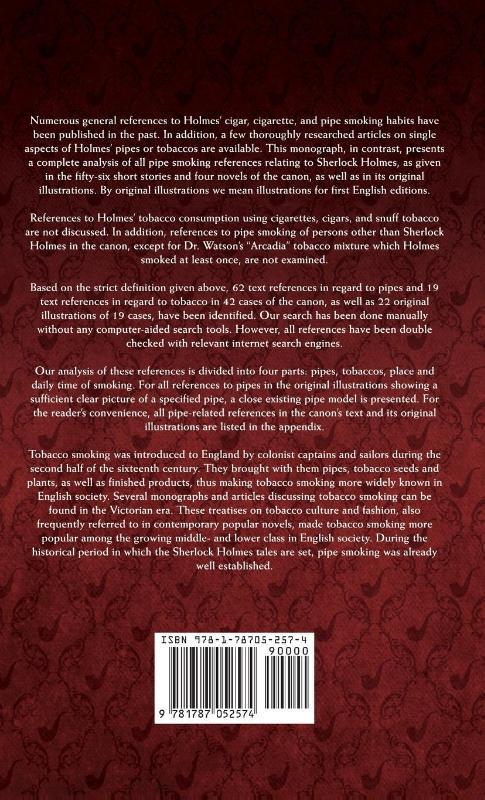 Numerous general references to Holmes' cigar, cigarette, and pipe smoking habits have been published in the past. In addition, a few thoroughly researched articles on single aspects of Holmes' pipes or tobaccos are available. This monograph, in contrast, presents a complete analysis of all pipe smoking references relating to Sherlock Holmes, as given in the fifty-six short stories and four novels of the canon, as well as in its original illustrations. By original illustrations we mean illustrations for first English editions.

References to Holmes' tobacco consumption using cigarettes, cigars, and snuff tobacco are not discussed. In addition, references to pipe smoking of persons other than Sherlock Holmes in the canon, except for Dr. Watson's "Arcadia" tobacco mixture which Holmes smoked at least once, are not examined.

Based on the strict definition given above, 62 text references in regard to pipes and 19 text references in regard to tobacco in 42 cases of the canon, as well as 22 original illustrations of 19 cases, have been identified. Our search has been done manually without any computer-aided search tools. However, all references have been double checked with relevant internet search engines.

Our analysis of these references is divided into four parts: pipes, tobaccos, place and daily time of smoking. For all references to pipes in the original illustrations showing a sufficient clear picture of a specified pipe, a close existing pipe model is presented. For the reader's convenience, all pipe-related references in the canon's text and its original illustrations are listed in the appendix.

Tobacco smoking was introduced to England by colonist captains and sailors during the second half of the sixteenth century. They brought with them pipes, tobacco seeds and plants, as well as finished products, thus making tobacco smoking more widely known in English society. Several monographs and articles discussing tobacco smoking can be found in the Victorian era. These treatises on tobacco culture and fashion, also frequently referred to in contemporary popular novels, made tobacco smoking more popular among the growing middle- and lower class in English society. During the historical period in which the Sherlock Holmes tales are set, pipe smoking was already well established.

ISBN 978-1-78705-257-4

90000

9 781787 052574